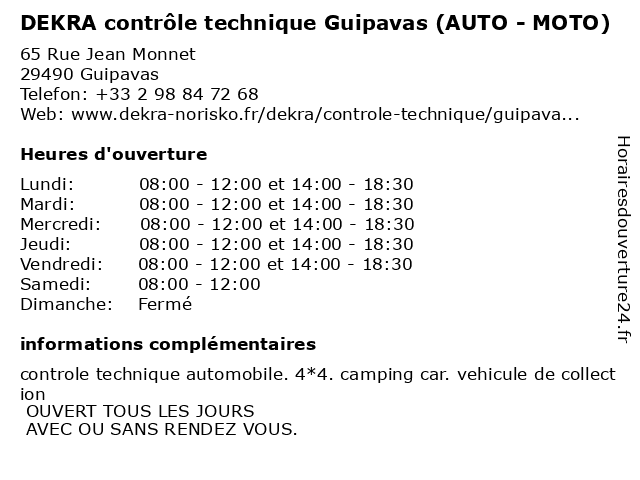 DEKRA contrôle technique Guipavas (AUTO - MOTO)

65 Rue Jean Monnet
29490 Guipavas
Telefon: +33 2 98 84 72 68
Web: www.dekra-norisko.fr/dekra/controle-technique/guipava...

Heures d'ouverture

| | |
|---|---|
| Lundi: | 08:00 - 12:00 et 14:00 - 18:30 |
| Mardi: | 08:00 - 12:00 et 14:00 - 18:30 |
| Mercredi: | 08:00 - 12:00 et 14:00 - 18:30 |
| Jeudi: | 08:00 - 12:00 et 14:00 - 18:30 |
| Vendredi: | 08:00 - 12:00 et 14:00 - 18:30 |
| Samedi: | 08:00 - 12:00 |
| Dimanche: | Fermé |

informations complémentaires

controle technique automobile. 4*4. camping car. vehicule de collection
OUVERT TOUS LES JOURS
AVEC OU SANS RENDEZ VOUS.

Horairesdouverture24.fr